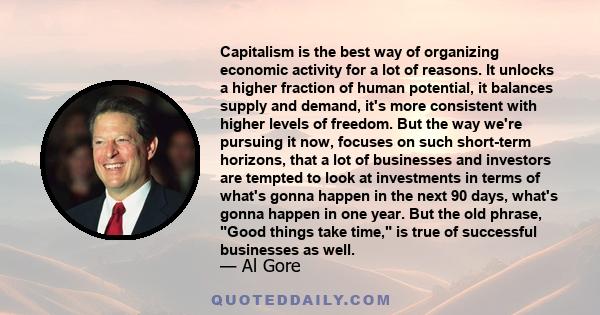 Capitalism is the best way of organizing economic activity for a lot of reasons. It unlocks a higher fraction of human potential, it balances supply and demand, it's more consistent with higher levels of freedom. But the way we're pursuing it now, focuses on such short-term horizons, that a lot of businesses and investors are tempted to look at investments in terms of what's gonna happen in the next 90 days, what's gonna happen in one year. But the old phrase, "Good things take time," is true of successful businesses as well.

— Al Gore

QUOTEDDAILY.COM